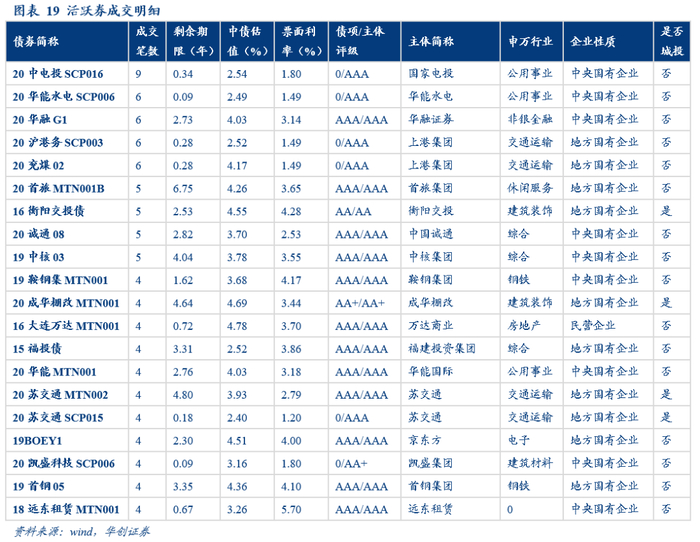 图表 19 活跃券成交明细

| 债券简称 | 成交笔数 | 剩余期限（年） | 中债估值（%） | 票面利率（%） | 债项/主体评级 | 主体简称 | 申万行业 | 企业性质 | 是否城投 |
|---|---|---|---|---|---|---|---|---|---|
| 20 中电投 SCP016 | 9 | 0.34 | 2.54 | 1.80 | 0/AAA | 国家电投 | 公用事业 | 中央国有企业 | 否 |
| 20 华能水电 SCP006 | 6 | 0.09 | 2.49 | 1.49 | 0/AAA | 华能水电 | 公用事业 | 中央国有企业 | 否 |
| 20 华融 G1 | 6 | 2.73 | 4.03 | 3.14 | AAA/AAA | 华融证券 | 非银金融 | 中央国有企业 | 否 |
| 20 沪港务 SCP003 | 6 | 0.28 | 2.52 | 1.49 | 0/AAA | 上港集团 | 交通运输 | 地方国有企业 | 否 |
| 20 兖煤 02 | 6 | 0.28 | 4.17 | 1.49 | 0/AAA | 上港集团 | 交通运输 | 地方国有企业 | 否 |
| 20 首旅 MTN001B | 5 | 6.75 | 4.26 | 3.65 | AAA/AAA | 首旅集团 | 休闲服务 | 地方国有企业 | 否 |
| 16 衡阳交投债 | 5 | 2.53 | 4.55 | 4.28 | AA/AA | 衡阳交投 | 建筑装饰 | 地方国有企业 | 是 |
| 20 诚通 08 | 5 | 2.82 | 3.70 | 2.53 | AAA/AAA | 中国诚通 | 综合 | 中央国有企业 | 否 |
| 19 中核 03 | 5 | 4.04 | 3.78 | 3.55 | AAA/AAA | 中核集团 | 综合 | 中央国有企业 | 否 |
| 19 鞍钢集 MTN001 | 4 | 1.62 | 3.68 | 4.17 | AAA/AAA | 鞍钢集团 | 钢铁 | 中央国有企业 | 否 |
| 20 成华棚改 MTN001 | 4 | 4.64 | 4.69 | 3.44 | AA+/AA+ | 成华棚改 | 建筑装饰 | 地方国有企业 | 是 |
| 16 大连万达 MTN001 | 4 | 0.72 | 4.78 | 3.70 | AAA/AAA | 万达商业 | 房地产 | 民营企业 | 否 |
| 15 福投债 | 4 | 3.31 | 2.52 | 3.86 | AAA/AAA | 福建投资集团 | 综合 | 地方国有企业 | 否 |
| 20 华能 MTN001 | 4 | 2.76 | 4.03 | 3.18 | AAA/AAA | 华能国际 | 公用事业 | 中央国有企业 | 否 |
| 20 苏交通 MTN002 | 4 | 4.80 | 3.93 | 2.79 | AAA/AAA | 苏交通 | 交通运输 | 地方国有企业 | 是 |
| 20 苏交通 SCP015 | 4 | 0.18 | 2.40 | 1.20 | 0/AAA | 苏交通 | 交通运输 | 地方国有企业 | 是 |
| 19BOEY1 | 4 | 2.30 | 4.51 | 4.00 | AAA/AAA | 京东方 | 电子 | 地方国有企业 | 否 |
| 20 凯盛科技 SCP006 | 4 | 0.09 | 3.16 | 1.80 | 0/AA+ | 凯盛集团 | 建筑材料 | 中央国有企业 | 否 |
| 19 首钢 05 | 4 | 3.35 | 4.36 | 4.10 | AAA/AAA | 首钢集团 | 钢铁 | 地方国有企业 | 否 |
| 18 远东租赁 MTN001 | 4 | 0.67 | 3.26 | 5.70 | AAA/AAA | 远东租赁 | 0 | 中央国有企业 | 否 |

资料来源：wind，华创证券